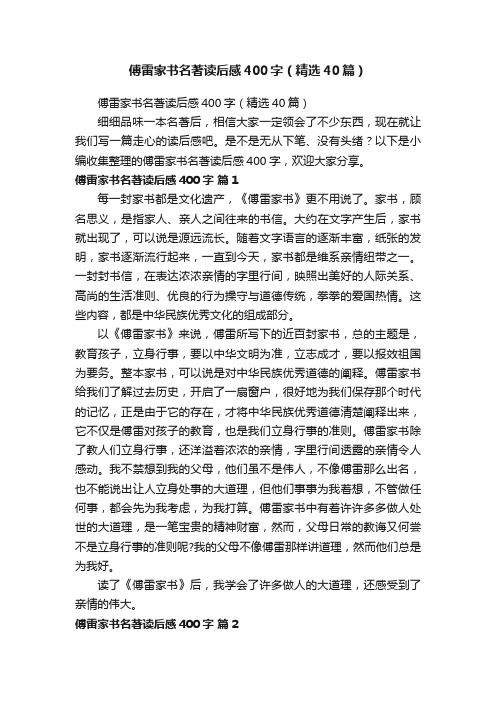 傅雷家书名著读后感400字（精选40篇）

傅雷家书名著读后感400字（精选40篇）

细细品味一本名著后，相信大家一定领会了不少东西，现在就让我们写一篇走心的读后感吧。是不是无从下笔、没有头绪？以下是小编收集整理的傅雷家书名著读后感400字，欢迎大家分享。

傅雷家书名著读后感400字 篇1

每一封家书都是文化遗产，《傅雷家书》更不用说了。家书，顾名思义，是指家人、亲人之间往来的书信。大约在文字产生后，家书就出现了，可以说是源远流长。随着文字语言的逐渐丰富，纸张的发明，家书逐渐流行起来，一直到今天，家书都是维系亲情纽带之一。一封封书信，在表达浓浓亲情的字里行间，映照出美好的人际关系、高尚的生活准则、优良的行为操守与道德传统，拳拳的爱国热情。这些内容，都是中华民族优秀文化的组成部分。

以《傅雷家书》来说，傅雷所写下的近百封家书，总的主题是，教育孩子，立身行事，要以中华文明为准，立志成才，要以报效祖国为要务。整本家书，可以说是对中华民族优秀道德的阐释。傅雷家书给我们了解过去历史，开启了一扇窗户，很好地为我们保存那个时代的记忆，正是由于它的存在，才将中华民族优秀道德清楚阐释出来，它不仅是傅雷对孩子的教育，也是我们立身行事的准则。傅雷家书除了教人们立身行事，还洋溢着浓浓的亲情，字里行间透露的亲情令人感动。我不禁想到我的父母，他们虽不是伟人，不像傅雷那么出名，也不能说出让人立身处事的大道理，但他们事事为我着想，不管做任何事，都会先为我考虑，为我打算。傅雷家书中有着许许多多做人处世的大道理，是一笔宝贵的精神财富，然而，父母日常的教诲又何尝不是立身行事的准则呢?我的父母不像傅雷那样讲道理，然而他们总是为我好。

读了《傅雷家书》后，我学会了许多做人的大道理，还感受到了亲情的伟大。

傅雷家书名著读后感400字 篇2